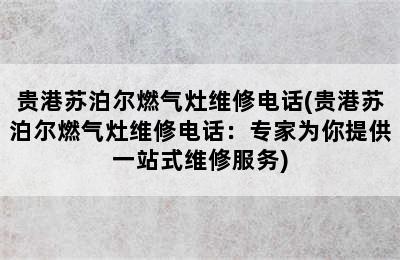 贵港苏泊尔燃气灶维修电话(贵港苏泊尔燃气灶维修电话：专家为你提供一站式维修服务)